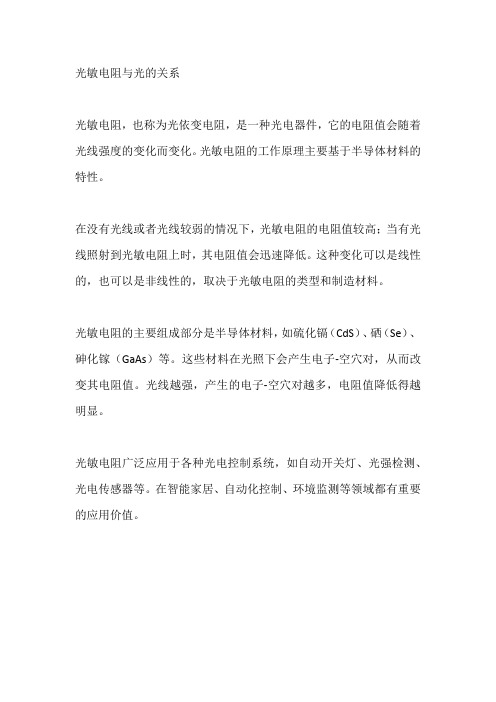 光敏电阻与光的关系

光敏电阻，也称为光依变电阻，是一种光电器件，它的电阻值会随着光线强度的变化而变化。光敏电阻的工作原理主要基于半导体材料的特性。

在没有光线或者光线较弱的情况下，光敏电阻的电阻值较高；当有光线照射到光敏电阻上时，其电阻值会迅速降低。这种变化可以是线性的，也可以是非线性的，取决于光敏电阻的类型和制造材料。

光敏电阻的主要组成部分是半导体材料，如硫化镉（CdS）、硒（Se）、砷化镓（GaAs）等。这些材料在光照下会产生电子-空穴对，从而改变其电阻值。光线越强，产生的电子-空穴对越多，电阻值降低得越明显。

光敏电阻广泛应用于各种光电控制系统，如自动开关灯、光强检测、光电传感器等。在智能家居、自动化控制、环境监测等领域都有重要的应用价值。